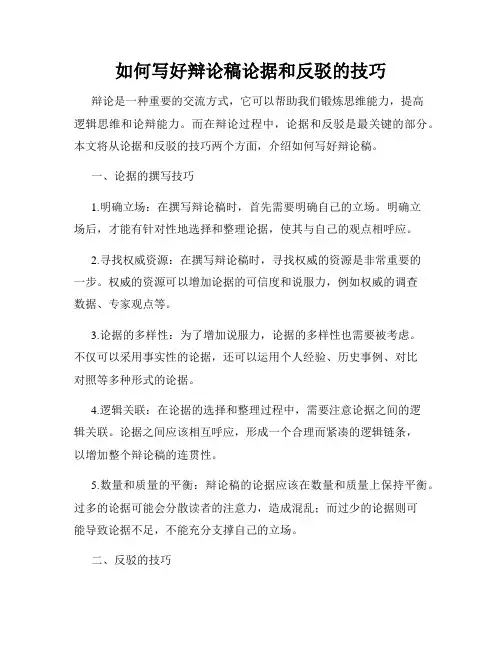 如何写好辩论稿论据和反驳的技巧

辩论是一种重要的交流方式，它可以帮助我们锻炼思维能力，提高逻辑思维和论辩能力。而在辩论过程中，论据和反驳是最关键的部分。本文将从论据和反驳的技巧两个方面，介绍如何写好辩论稿。

一、论据的撰写技巧

1.明确立场：在撰写辩论稿时，首先需要明确自己的立场。明确立场后，才能有针对性地选择和整理论据，使其与自己的观点相呼应。

2.寻找权威资源：在撰写辩论稿时，寻找权威的资源是非常重要的一步。权威的资源可以增加论据的可信度和说服力，例如权威的调查数据、专家观点等。

3.论据的多样性：为了增加说服力，论据的多样性也需要被考虑。不仅可以采用事实性的论据，还可以运用个人经验、历史事例、对比对照等多种形式的论据。

4.逻辑关联：在论据的选择和整理过程中，需要注意论据之间的逻辑关联。论据之间应该相互呼应，形成一个合理而紧凑的逻辑链条，以增加整个辩论稿的连贯性。

5.数量和质量的平衡：辩论稿的论据应该在数量和质量上保持平衡。过多的论据可能会分散读者的注意力，造成混乱；而过少的论据则可能导致论据不足，不能充分支撑自己的立场。

二、反驳的技巧